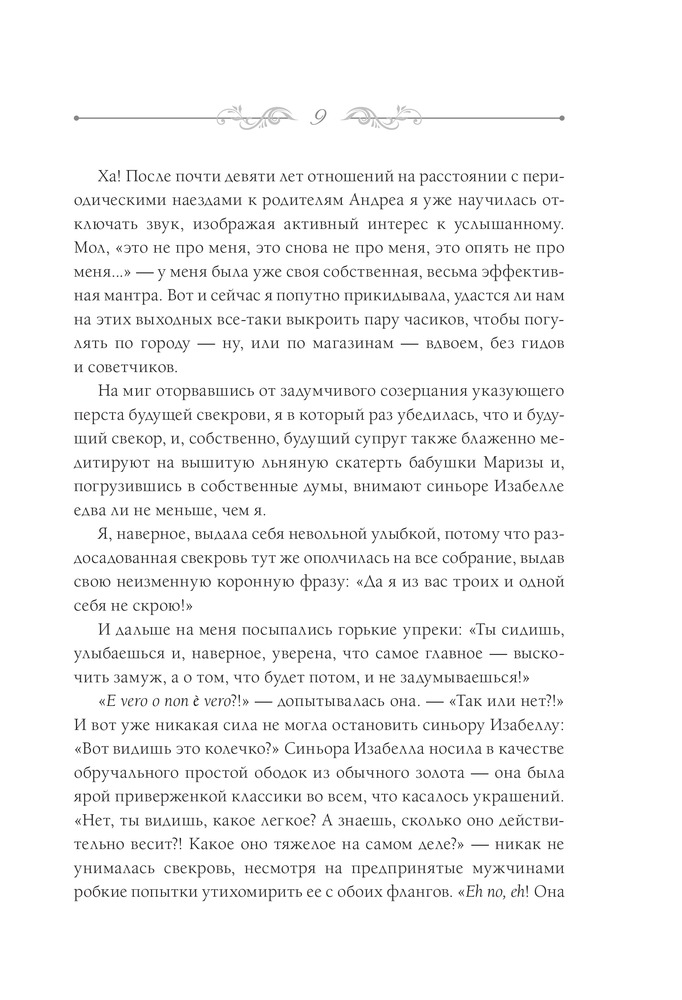 9

Ха! После почти девяти лет отношений на расстоянии с периодическими наездами к родителям Андреа я уже научилась отключать звук, изображая активный интерес к услышанному. Мол, «это не про меня, это снова не про меня, это опять не про меня...» — у меня была уже своя собственная, весьма эффективная мантра. Вот и сейчас я попутно прикидывала, удастся ли нам на этих выходных все-таки выкроить пару часиков, чтобы погулять по городу — ну, или по магазинам — вдвоем, без гидов и советчиков.

На миг оторвавшись от задумчивого созерцания указующего перста будущей свекрови, я в который раз убедилась, что и будущий свекор, и, собственно, будущий супруг также блаженно медитируют на вышитую льняную скатерть бабушки Маризы и, погрузившись в собственные думы, внимают синьоре Изабелле едва ли не меньше, чем я.

Я, наверное, выдала себя невольной улыбкой, потому что раздосадованная свекровь тут же ополчилась на все собрание, выдав свою неизменную коронную фразу: «Да я из вас троих и одной себя не скрою!»

И дальше на меня посыпались горькие упреки: «Ты сидишь, улыбаешься и, наверное, уверена, что самое главное — выскочить замуж, а о том, что будет потом, и не задумываешься!»

«E vero o non è vero?!» — допытывалась она. — «Так или нет?!» И вот уже никакая сила не могла остановить синьору Изабеллу: «Вот видишь это колечко?» Синьора Изабелла носила в качестве обручального простой ободок из обычного золота — она была ярой приверженкой классики во всем, что касалось украшений. «Нет, ты видишь, какое легкое? А знаешь, сколько оно действительно весит?! Какое оно тяжелое на самом деле?» — никак не унималась свекровь, несмотря на предпринятые мужчинами робкие попытки утихомирить ее с обоих флангов. «Eh no, eh! Она